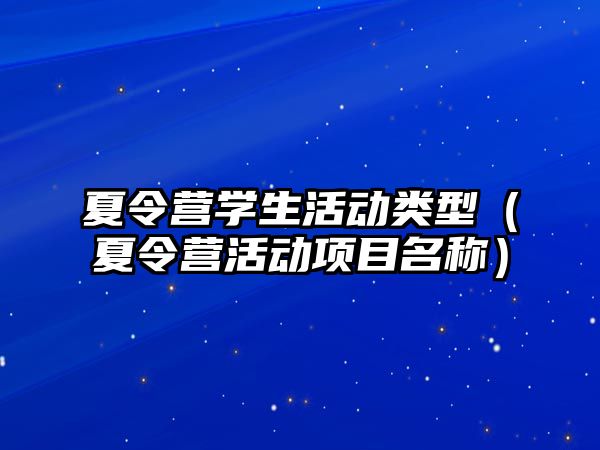 夏令营学生活动类型（夏令营活动项目名称）